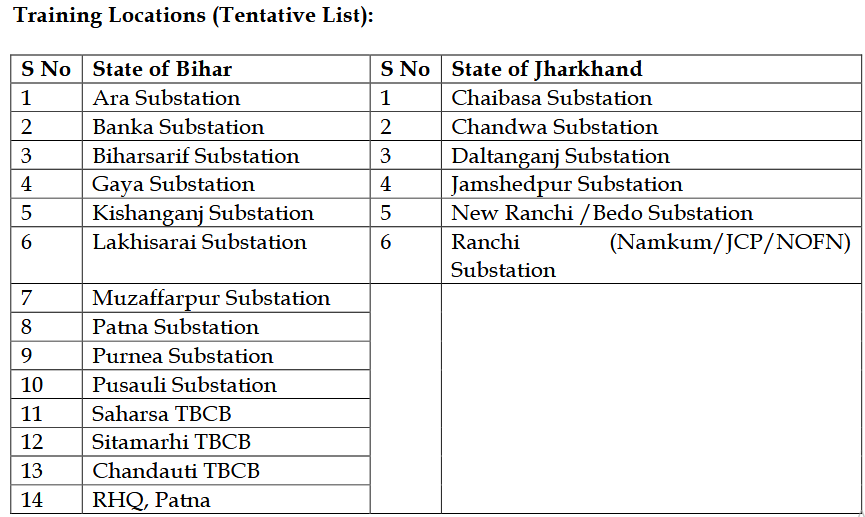 **Training Locations (Tentative List):**

| S No | State of Bihar | S No | State of Jharkhand |
|---|---|---|---|
| 1 | Ara Substation | 1 | Chaibasa Substation |
| 2 | Banka Substation | 2 | Chandwa Substation |
| 3 | Biharsarif Substation | 3 | Daltanganj Substation |
| 4 | Gaya Substation | 4 | Jamshedpur Substation |
| 5 | Kishanganj Substation | 5 | New Ranchi /Bedo Substation |
| 6 | Lakhisarai Substation | 6 | Ranchi (Namkum/JCP/NOFN) Substation |
| 7 | Muzaffarpur Substation | | |
| 8 | Patna Substation | | |
| 9 | Purnea Substation | | |
| 10 | Pusauli Substation | | |
| 11 | Saharsa TBCB | | |
| 12 | Sitamarhi TBCB | | |
| 13 | Chandauti TBCB | | |
| 14 | RHQ, Patna | | |